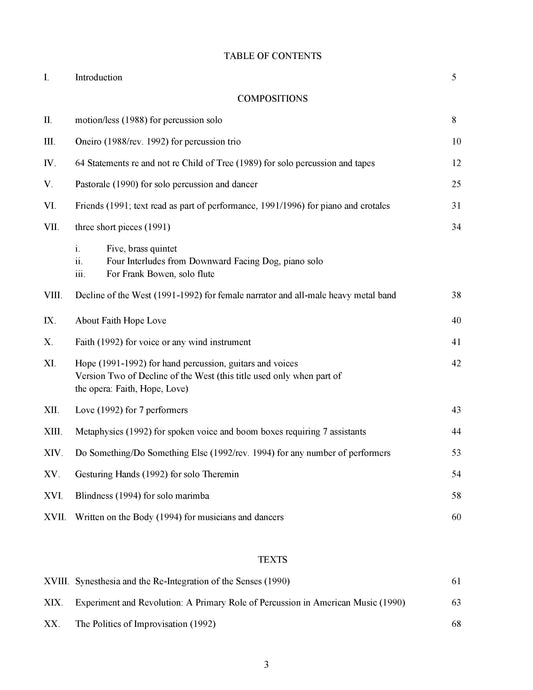 TABLE OF CONTENTS

I. Introduction 5

COMPOSITIONS

II. motion/less (1988) for percussion solo 8

III. Oneiro (1988/rev. 1992) for percussion trio 10

IV. 64 Statements re and not re Child of Tree (1989) for solo percussion and tapes 12

V. Pastorale (1990) for solo percussion and dancer 25

VI. Friends (1991; text read as part of performance, 1991/1996) for piano and crotales 31

VII. three short pieces (1991) 34

i. Five, brass quintet
ii. Four Interludes from Downward Facing Dog, piano solo
iii. For Frank Bowen, solo flute

VIII. Decline of the West (1991-1992) for female narrator and all-male heavy metal band 38

IX. About Faith Hope Love 40

X. Faith (1992) for voice or any wind instrument 41

XI. Hope (1991-1992) for hand percussion, guitars and voices 42
Version Two of Decline of the West (this title used only when part of the opera: Faith, Hope, Love)

XII. Love (1992) for 7 performers 43

XIII. Metaphysics (1992) for spoken voice and boom boxes requiring 7 assistants 44

XIV. Do Something/Do Something Else (1992/rev. 1994) for any number of performers 53

XV. Gesturing Hands (1992) for solo Theremin 54

XVI. Blindness (1994) for solo marimba 58

XVII. Written on the Body (1994) for musicians and dancers 60

TEXTS

XVIII. Synesthesia and the Re-Integration of the Senses (1990) 61

XIX. Experiment and Revolution: A Primary Role of Percussion in American Music (1990) 63

XX. The Politics of Improvisation (1992) 68

3